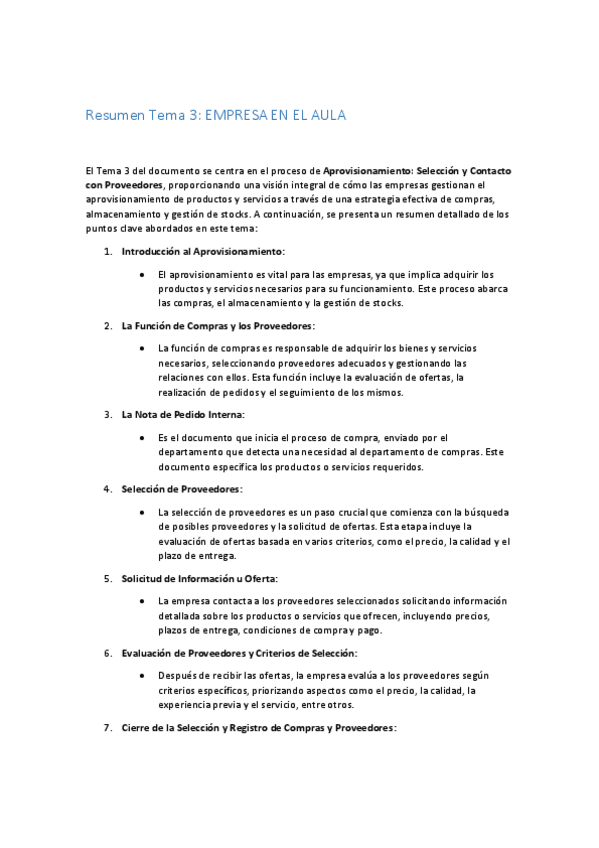 Resumen Tema 3: EMPRESA EN EL AULA

El Tema 3 del documento se centra en el proceso de Aprovisionamiento: Selección y Contacto con Proveedores, proporcionando una visión integral de cómo las empresas gestionan el aprovisionamiento de productos y servicios a través de una estrategia efectiva de compras, almacenamiento y gestión de stocks. A continuación, se presenta un resumen detallado de los puntos clave abordados en este tema:

1. Introducción al Aprovisionamiento:

• El aprovisionamiento es vital para las empresas, ya que implica adquirir los productos y servicios necesarios para su funcionamiento. Este proceso abarca las compras, el almacenamiento y la gestión de stocks.

2. La Función de Compras y los Proveedores:

• La función de compras es responsable de adquirir los bienes y servicios necesarios, seleccionando proveedores adecuados y gestionando las relaciones con ellos. Esta función incluye la evaluación de ofertas, la realización de pedidos y el seguimiento de los mismos.

3. La Nota de Pedido Interna:

• Es el documento que inicia el proceso de compra, enviado por el departamento que detecta una necesidad al departamento de compras. Este documento especifica los productos o servicios requeridos.

4. Selección de Proveedores:

• La selección de proveedores es un paso crucial que comienza con la búsqueda de posibles proveedores y la solicitud de ofertas. Esta etapa incluye la evaluación de ofertas basada en varios criterios, como el precio, la calidad y el plazo de entrega.

5. Solicitud de Información u Oferta:

• La empresa contacta a los proveedores seleccionados solicitando información detallada sobre los productos o servicios que ofrecen, incluyendo precios, plazos de entrega, condiciones de compra y pago.

6. Evaluación de Proveedores y Criterios de Selección:

• Después de recibir las ofertas, la empresa evalúa a los proveedores según criterios específicos, priorizando aspectos como el precio, la calidad, la experiencia previa y el servicio, entre otros.

7. Cierre de la Selección y Registro de Compras y Proveedores: